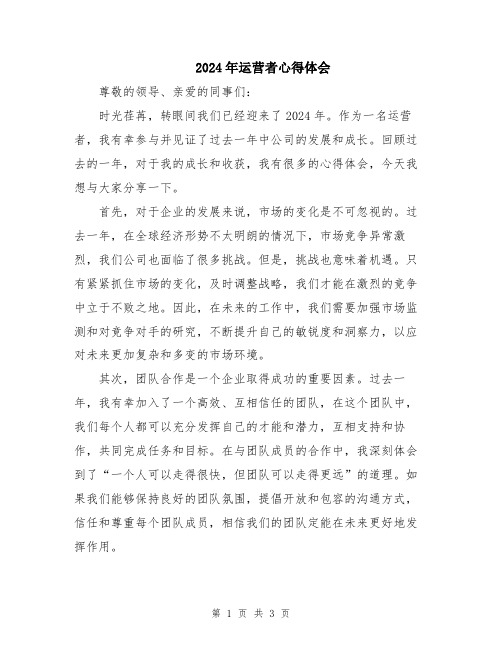 2024年运营者心得体会

尊敬的领导、亲爱的同事们：

时光荏苒，转眼间我们已经迎来了2024年。作为一名运营者，我有幸参与并见证了过去一年中公司的发展和成长。回顾过去的一年，对于我的成长和收获，我有很多的心得体会，今天我想与大家分享一下。

首先，对于企业的发展来说，市场的变化是不可忽视的。过去一年，在全球经济形势不太明朗的情况下，市场竞争异常激烈，我们公司也面临了很多挑战。但是，挑战也意味着机遇。只有紧紧抓住市场的变化，及时调整战略，我们才能在激烈的竞争中立于不败之地。因此，在未来的工作中，我们需要加强市场监测和对竞争对手的研究，不断提升自己的敏锐度和洞察力，以应对未来更加复杂和多变的市场环境。

其次，团队合作是一个企业取得成功的重要因素。过去一年，我有幸加入了一个高效、互相信任的团队，在这个团队中，我们每个人都可以充分发挥自己的才能和潜力，互相支持和协作，共同完成任务和目标。在与团队成员的合作中，我深刻体会到了“一个人可以走得很快，但团队可以走得更远”的道理。如果我们能够保持良好的团队氛围，提倡开放和包容的沟通方式，信任和尊重每个团队成员，相信我们的团队定能在未来更好地发挥作用。

第 1 页 共 3 页